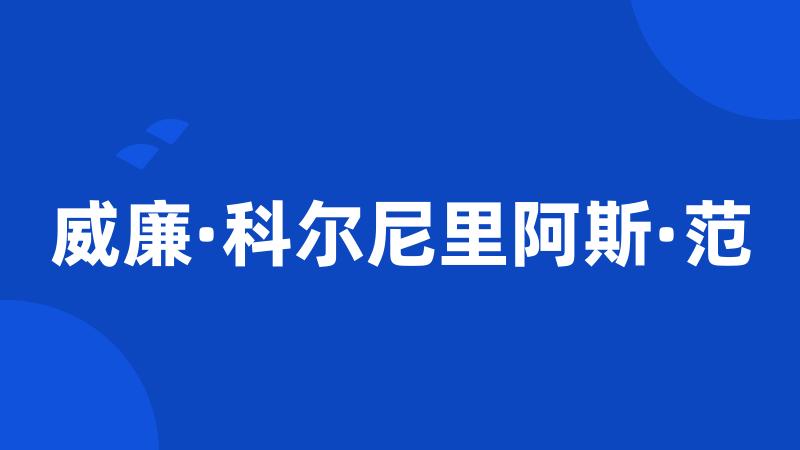 威廉·科尔尼里阿斯·范